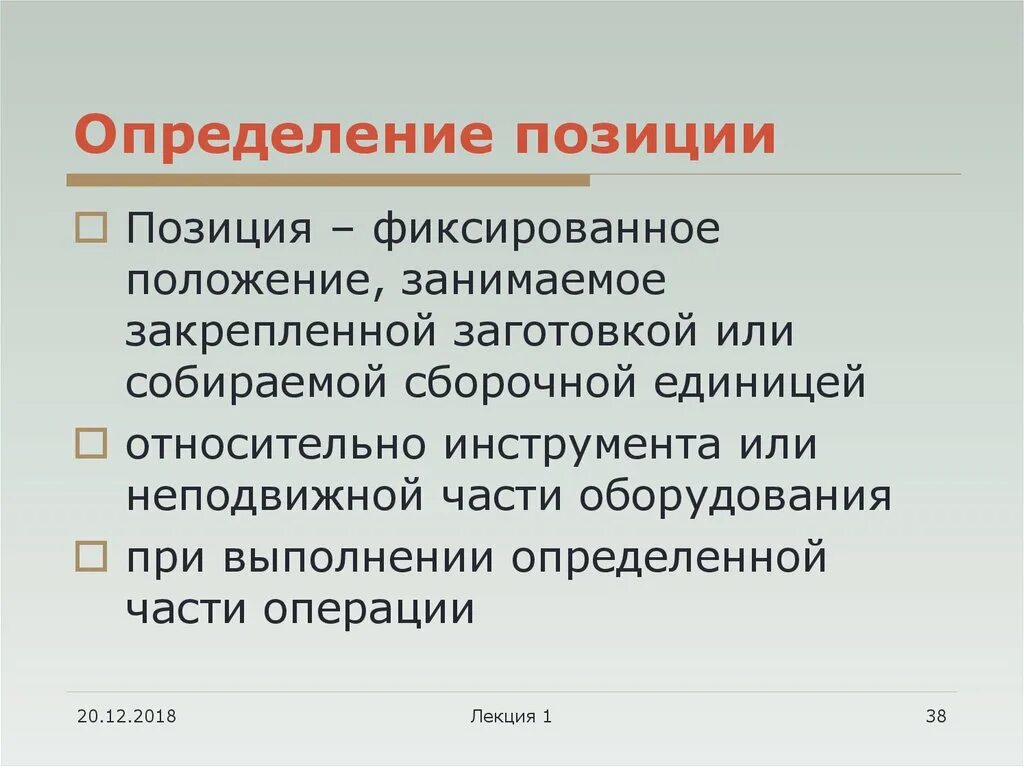 Определение позиции

□ Позиция – фиксированное положение, занимаемое закрепленной заготовкой или собираемой сборочной единицей

□ относительно инструмента или неподвижной части оборудования

□ при выполнении определенной части операции

20.12.2018

Лекция 1

38